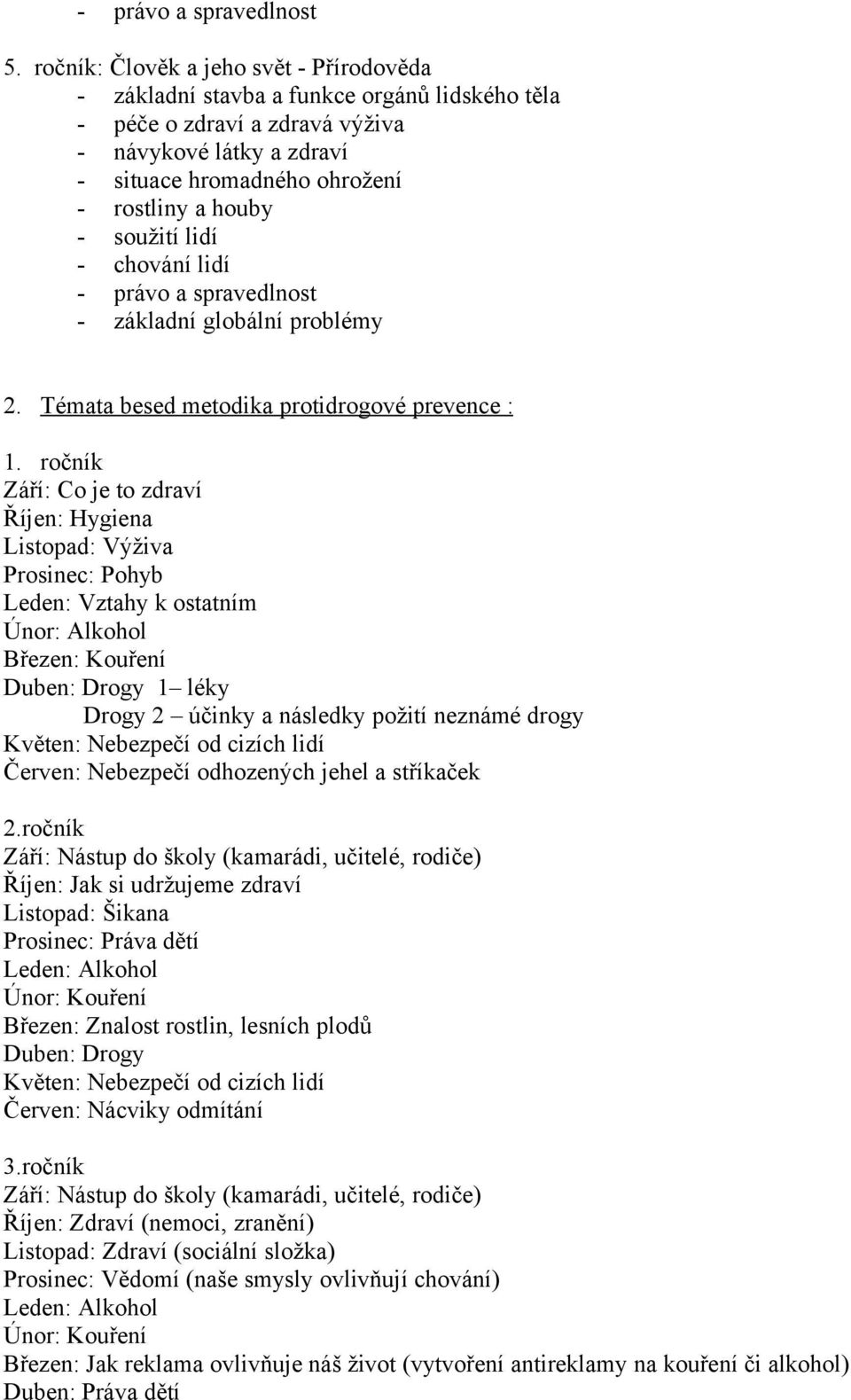 - právo a spravedlnost

5. ročník: Člověk a jeho svět - Přírodověda
- základní stavba a funkce orgánů lidského těla
- péče o zdraví a zdravá výživa
- návykové látky a zdraví
- situace hromadného ohrožení
- rostliny a houby
- soužití lidí
- chování lidí
- právo a spravedlnost
- základní globální problémy

2. Témata besed metodika protidrogové prevence :

1. ročník
Září: Co je to zdraví
Říjen: Hygiena
Listopad: Výživa
Prosinec: Pohyb
Leden: Vztahy k ostatním
Únor: Alkohol
Březen: Kouření
Duben: Drogy 1 – léky
Drogy 2 – účinky a následky požití neznámé drogy
Květen: Nebezpečí od cizích lidí
Červen: Nebezpečí odhozených jehel a stříkaček

2.ročník
Září: Nástup do školy (kamarádi, učitelé, rodiče)
Říjen: Jak si udržujeme zdraví
Listopad: Šikana
Prosinec: Práva dětí
Leden: Alkohol
Únor: Kouření
Březen: Znalost rostlin, lesních plodů
Duben: Drogy
Květen: Nebezpečí od cizích lidí
Červen: Nácviky odmítání

3.ročník
Září: Nástup do školy (kamarádi, učitelé, rodiče)
Říjen: Zdraví (nemoci, zranění)
Listopad: Zdraví (sociální složka)
Prosinec: Vědomí (naše smysly ovlivňují chování)
Leden: Alkohol
Únor: Kouření
Březen: Jak reklama ovlivňuje náš život (vytvoření antireklamy na kouření či alkohol)
Duben: Práva dětí